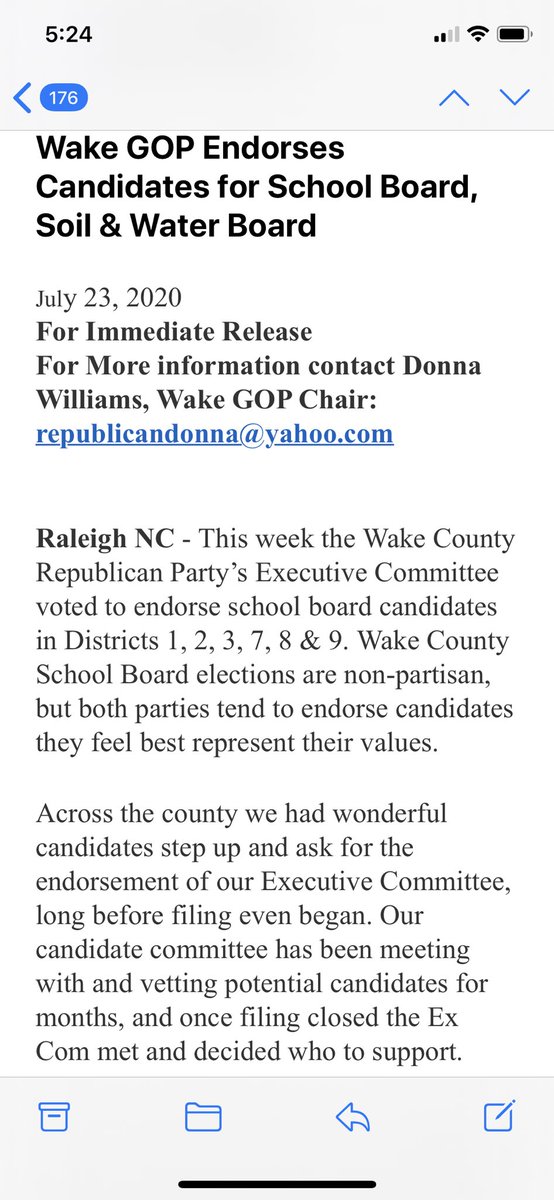 5:24

176

Wake GOP Endorses Candidates for School Board, Soil & Water Board

July 23, 2020
For Immediate Release
For More information contact Donna Williams, Wake GOP Chair: republicandonna@yahoo.com

Raleigh NC - This week the Wake County Republican Party's Executive Committee voted to endorse school board candidates in Districts 1, 2, 3, 7, 8 & 9. Wake County School Board elections are non-partisan, but both parties tend to endorse candidates they feel best represent their values.

Across the county we had wonderful candidates step up and ask for the endorsement of our Executive Committee, long before filing even began. Our candidate committee has been meeting with and vetting potential candidates for months, and once filing closed the Ex Com met and decided who to support.